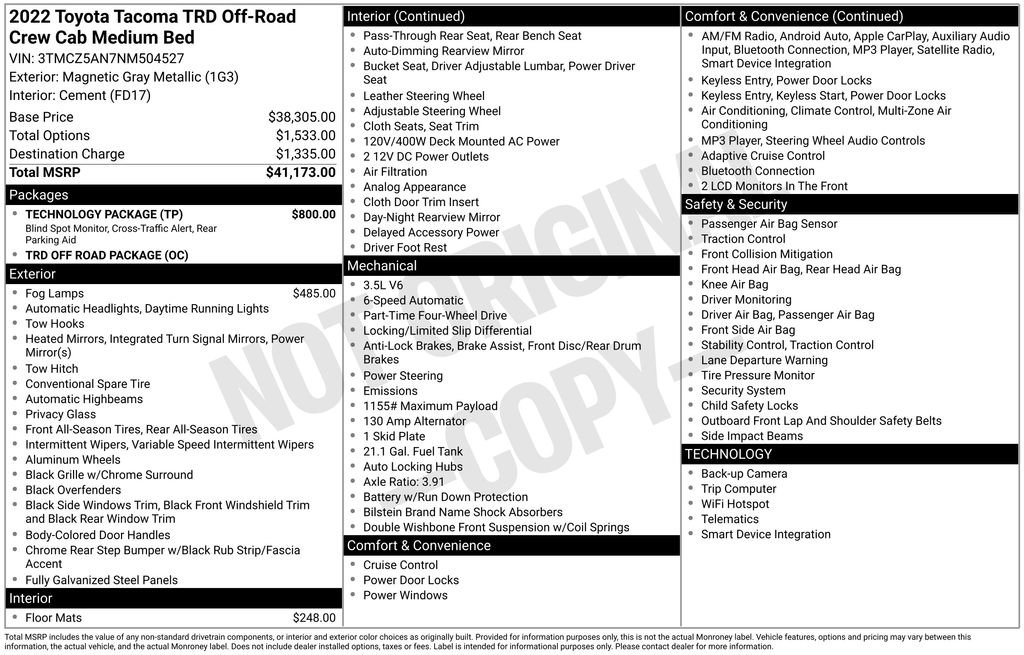 2022 Toyota Tacoma TRD Off-Road Crew Cab Medium Bed
VIN: 3TMCZ5AN7NM504527
Exterior: Magnetic Gray Metallic (1G3)
Interior: Cement (FD17)

| | |
|---|---|
| Base Price | $38,305.00 |
| Total Options | $1,533.00 |
| Destination Charge | $1,335.00 |
| Total MSRP | $41,173.00 |

Packages
- TECHNOLOGY PACKAGE (TP) $800.00
Blind Spot Monitor, Cross-Traffic Alert, Rear Parking Aid
- TRD OFF ROAD PACKAGE (OC)

Exterior
- Fog Lamps $485.00
- Automatic Headlights, Daytime Running Lights
- Tow Hooks
- Heated Mirrors, Integrated Turn Signal Mirrors, Power Mirror(s)
- Tow Hitch
- Conventional Spare Tire
- Automatic Highbeams
- Privacy Glass
- Front All-Season Tires, Rear All-Season Tires
- Intermittent Wipers, Variable Speed Intermittent Wipers
- Aluminum Wheels
- Black Grille w/Chrome Surround
- Black Overfenders
- Black Side Windows Trim, Black Front Windshield Trim and Black Rear Window Trim
- Body-Colored Door Handles
- Chrome Rear Step Bumper w/Black Rub Strip/Fascia Accent
- Fully Galvanized Steel Panels

Interior
- Floor Mats $248.00

Interior (Continued)
- Pass-Through Rear Seat, Rear Bench Seat
- Auto-Dimming Rearview Mirror
- Bucket Seat, Driver Adjustable Lumbar, Power Driver Seat
- Leather Steering Wheel
- Adjustable Steering Wheel
- Cloth Seats, Seat Trim
- 120V/400W Deck Mounted AC Power
- 2 12V DC Power Outlets
- Air Filtration
- Analog Appearance
- Cloth Door Trim Insert
- Day-Night Rearview Mirror
- Delayed Accessory Power
- Driver Foot Rest

Mechanical
- 3.5L V6
- 6-Speed Automatic
- Part-Time Four-Wheel Drive
- Locking/Limited Slip Differential
- Anti-Lock Brakes, Brake Assist, Front Disc/Rear Drum Brakes
- Power Steering
- Emissions
- 1155# Maximum Payload
- 130 Amp Alternator
- 1 Skid Plate
- 21.1 Gal. Fuel Tank
- Auto Locking Hubs
- Axle Ratio: 3.91
- Battery w/Run Down Protection
- Bilstein Brand Name Shock Absorbers
- Double Wishbone Front Suspension w/Coil Springs

Comfort & Convenience
- Cruise Control
- Power Door Locks
- Power Windows

Comfort & Convenience (Continued)
- AM/FM Radio, Android Auto, Apple CarPlay, Auxiliary Audio Input, Bluetooth Connection, MP3 Player, Satellite Radio, Smart Device Integration
- Keyless Entry, Power Door Locks
- Keyless Entry, Keyless Start, Power Door Locks
- Air Conditioning, Climate Control, Multi-Zone Air Conditioning
- MP3 Player, Steering Wheel Audio Controls
- Adaptive Cruise Control
- Bluetooth Connection
- 2 LCD Monitors In The Front

Safety & Security
- Passenger Air Bag Sensor
- Traction Control
- Front Collision Mitigation
- Front Head Air Bag, Rear Head Air Bag
- Knee Air Bag
- Driver Monitoring
- Driver Air Bag, Passenger Air Bag
- Front Side Air Bag
- Stability Control, Traction Control
- Lane Departure Warning
- Tire Pressure Monitor
- Security System
- Child Safety Locks
- Outboard Front Lap And Shoulder Safety Belts
- Side Impact Beams

TECHNOLOGY
- Back-up Camera
- Trip Computer
- WiFi Hotspot
- Telematics
- Smart Device Integration

NOT ORIGINAL COPY

Total MSRP includes the value of any non-standard drivetrain components, or interior and exterior color choices as originally built. Provided for information purposes only, this is not the actual Monroney label. Vehicle features, options and pricing may vary between this information, the actual vehicle, and the actual Monroney label. Does not include dealer installed options, taxes or fees. Label is intended for informational purposes only. Please contact dealer for more information.